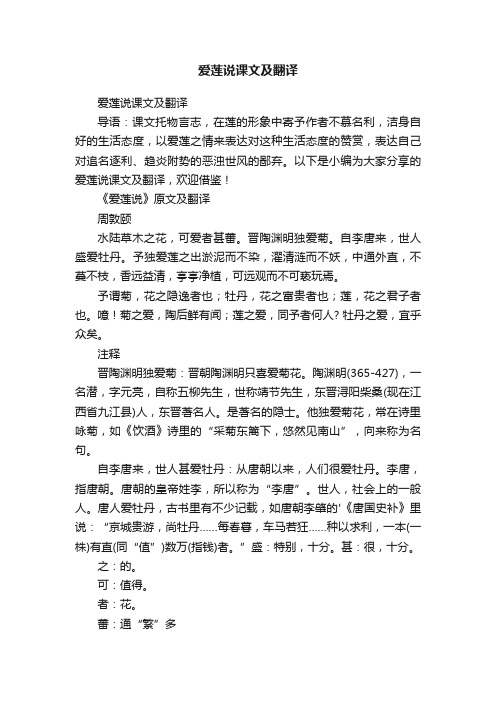 爱莲说课文及翻译

爱莲说课文及翻译

导语：课文托物言志，在莲的形象中寄予作者不慕名利，洁身自好的生活态度，以爱莲之情来表达对这种生活态度的赞赏，表达自己对追名逐利、趋炎附势的恶浊世风的鄙弃。以下是小编为大家分享的爱莲说课文及翻译，欢迎借鉴！

《爱莲说》原文及翻译

周敦颐

水陆草木之花，可爱者甚蕃。晋陶渊明独爱菊。自李唐来，世人盛爱牡丹。予独爱莲之出淤泥而不染，濯清涟而不妖，中通外直，不蔓不枝，香远益清，亭亭净植，可远观而不可亵玩焉。

予谓菊，花之隐逸者也；牡丹，花之富贵者也；莲，花之君子者也。噫！菊之爱，陶后鲜有闻；莲之爱，同予者何人？牡丹之爱，宜乎众矣。

注释

晋陶渊明独爱菊：晋朝陶渊明只喜爱菊花。陶渊明(365-427)，一名潜，字元亮，自称五柳先生，世称靖节先生，东晋浔阳柴桑(现在江西省九江县)人，东晋著名人。是著名的隐士。他独爱菊花，常在诗里咏菊，如《饮酒》诗里的“采菊东篱下，悠然见南山”，向来称为名句。

自李唐来，世人甚爱牡丹：从唐朝以来，人们很爱牡丹。李唐，指唐朝。唐朝的皇帝姓李，所以称为“李唐”。世人，社会上的一般人。唐人爱牡丹，古书里有不少记载，如唐朝李肇的'《唐国史补》里说：“京城贵游，尚牡丹……每春暮，车马若狂……种以求利，一本(一株)有直(同“值”)数万(指钱)者。”盛：特别，十分。甚：很，十分。

之：的。

可：值得。

者：花。

蕃：通“繁”多